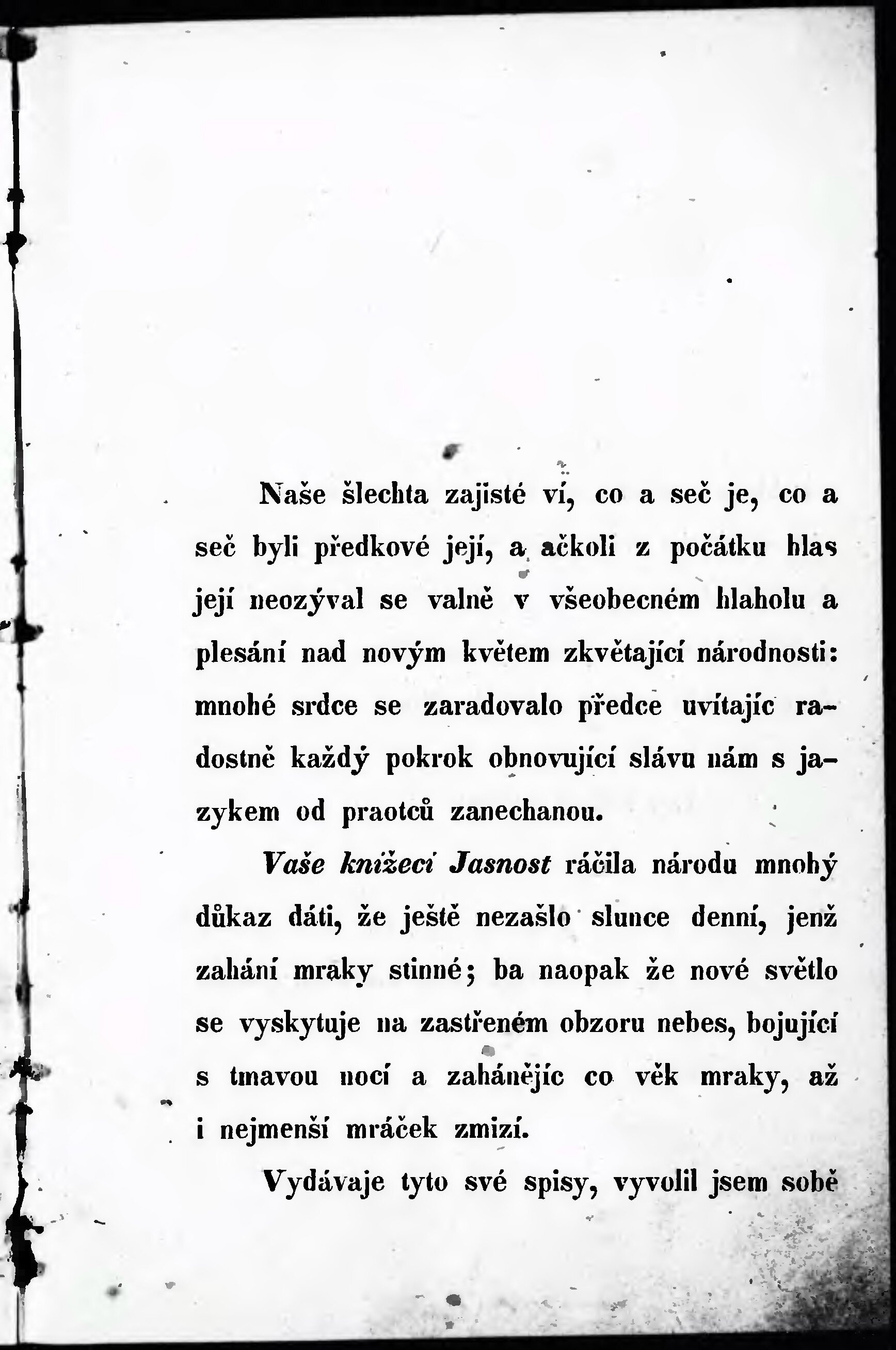 Naše šlechta zajisté ví, co a seč je, co a seč byli předkové její, a ačkoli z počátku hlas její neozýval se valně v všeobecném hlaholu a plesání nad novým květem zkvětající národnosti: mnohé srdce se zaradovalo předce uvítajíc radostně každý pokrok obnovující slávu nám s jazykem od praotců zanechanou.

Vaše knížecí Jasnost ráčila národu mnohý důkaz dáti, že ještě nezašlo slunce denní, jenž zahání mraky stinné; ba naopak že nové světlo se vyskytuje na zastřeném obzoru nebes, bojující s tmavou nocí a zahánějíc co věk mraky, až i nejmenší mráček zmizí.

Vydávaje tyto své spisy, vyvolil jsem sobě